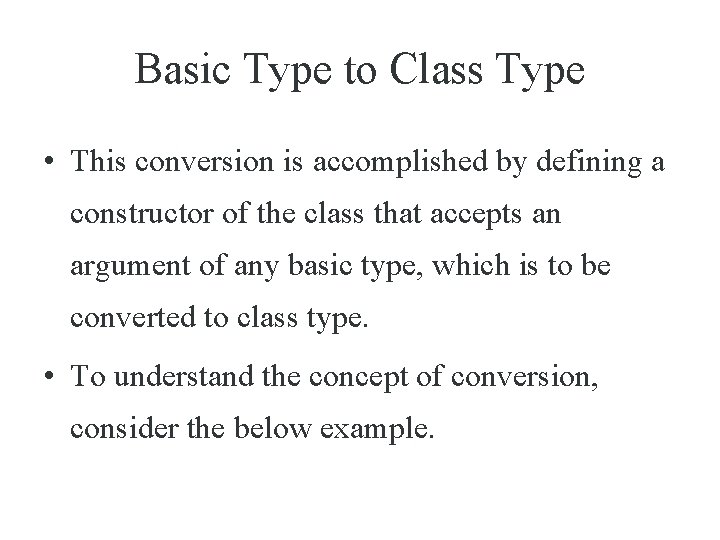 Basic Type to Class Type

• This conversion is accomplished by defining a constructor of the class that accepts an argument of any basic type, which is to be converted to class type.

• To understand the concept of conversion, consider the below example.